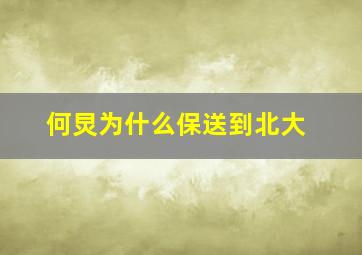 何炅为什么保送到北大